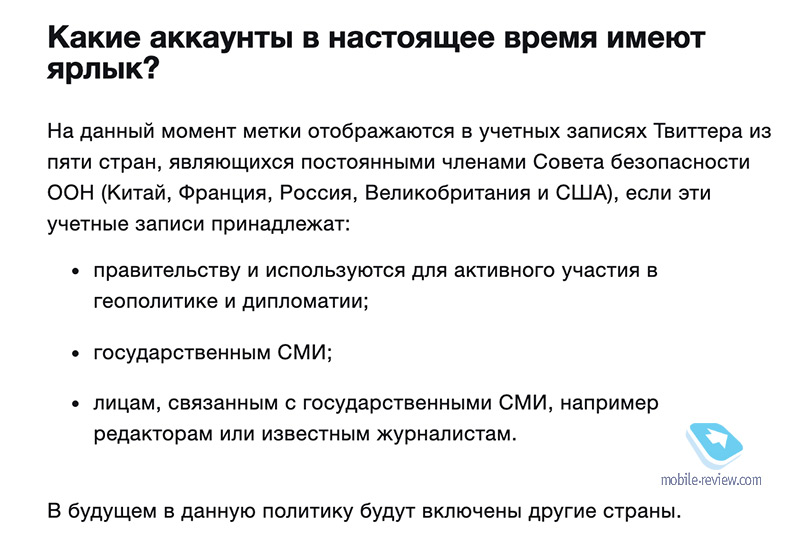 Какие аккаунты в настоящее время имеют ярлык?

На данный момент метки отображаются в учетных записях Твиттера из пяти стран, являющихся постоянными членами Совета безопасности ООН (Китай, Франция, Россия, Великобритания и США), если эти учетные записи принадлежат:

• правительству и используются для активного участия в геополитике и дипломатии;

• государственным СМИ;

• лицам, связанным с государственными СМИ, например редакторам или известным журналистам.

mobile-review.com

В будущем в данную политику будут включены другие страны.